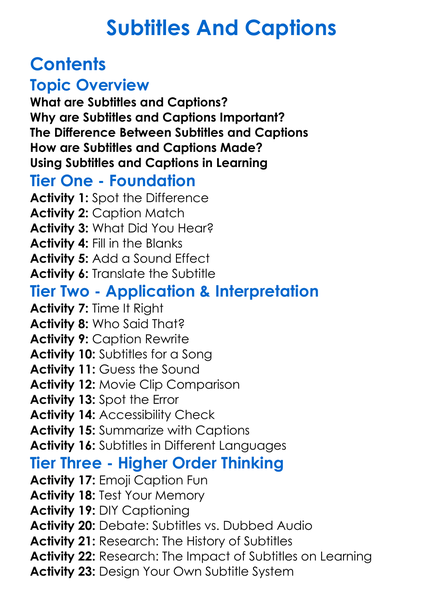 Subtitles And Captions

Contents
Topic Overview
What are Subtitles and Captions?
Why are Subtitles and Captions Important?
The Difference Between Subtitles and Captions
How are Subtitles and Captions Made?
Using Subtitles and Captions in Learning
Tier One - Foundation
Activity 1: Spot the Difference
Activity 2: Caption Match
Activity 3: What Did You Hear?
Activity 4: Fill in the Blanks
Activity 5: Add a Sound Effect
Activity 6: Translate the Subtitle
Tier Two - Application & Interpretation
Activity 7: Time It Right
Activity 8: Who Said That?
Activity 9: Caption Rewrite
Activity 10: Subtitles for a Song
Activity 11: Guess the Sound
Activity 12: Movie Clip Comparison
Activity 13: Spot the Error
Activity 14: Accessibility Check
Activity 15: Summarize with Captions
Activity 16: Subtitles in Different Languages
Tier Three - Higher Order Thinking
Activity 17: Emoji Caption Fun
Activity 18: Test Your Memory
Activity 19: DIY Captioning
Activity 20: Debate: Subtitles vs. Dubbed Audio
Activity 21: Research: The History of Subtitles
Activity 22: Research: The Impact of Subtitles on Learning
Activity 23: Design Your Own Subtitle System